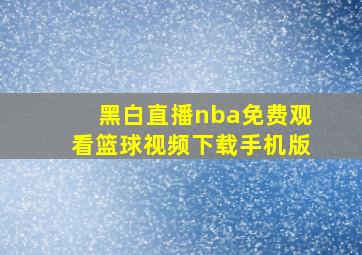 黑白直播nba免费观看篮球视频下载手机版